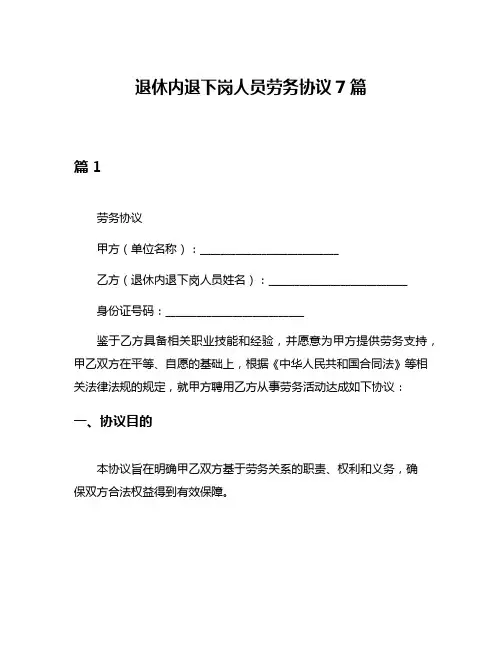 退休内退下岗人员劳务协议 7 篇

篇 1

劳务协议

甲方（单位名称）：________________________

乙方（退休内退下岗人员姓名）：________________________

身份证号码：________________________

鉴于乙方具备相关职业技能和经验，并愿意为甲方提供劳务支持，甲乙双方在平等、自愿的基础上，根据《中华人民共和国合同法》等相关法律法规的规定，就甲方聘用乙方从事劳务活动达成如下协议：

一、协议目的

本协议旨在明确甲乙双方基于劳务关系的职责、权利和义务，确保双方合法权益得到有效保障。